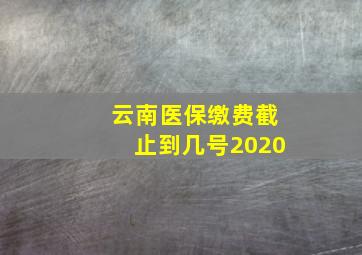 云南医保缴费截止到几号2020